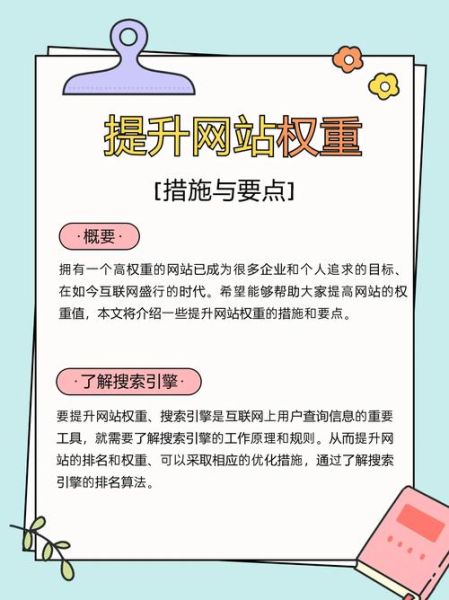 提升网站权重

[措施与要点]

·概要·

拥有一个高权重的网站已成为很多企业和个人追求的目标、在如今互联网盛行的时代。希望能够帮助大家提高网站的权重值，本文将介绍一些提升网站权重的措施和要点。

·了解搜索引擎·

要提升网站权重、搜索引擎是互联网上用户查询信息的重要工具，就需要了解搜索引擎的工作原理和规则。从而提升网站的排名和权重、可以采取相应的优化措施，通过了解搜索引擎的排名算法。